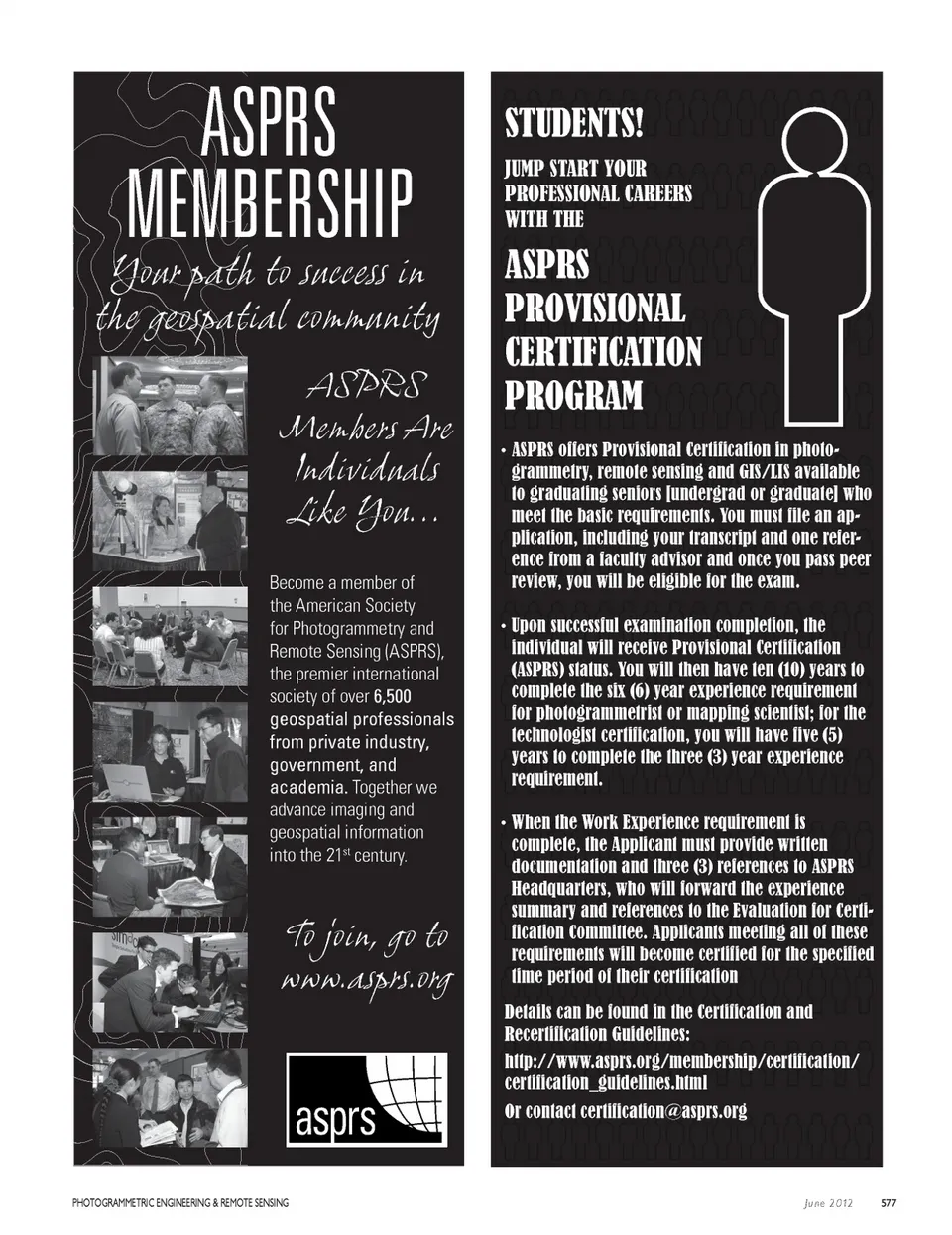 ASPRS MEMBERSHIP

Your path to success in the geospatial community

ASPRS Members Are Individuals Like You...

Become a member of the American Society for Photogrammetry and Remote Sensing (ASPRS), the premier international society of over 6,500 geospatial professionals from private industry, government, and academia. Together we advance imaging and geospatial information into the 21$^{st}$ century.

To join, go to www.asprs.org

asprs

STUDENTS!

JUMP START YOUR PROFESSIONAL CAREERS WITH THE

ASPRS PROVISIONAL CERTIFICATION PROGRAM

• ASPRS offers Provisional Certification in photogrammetry, remote sensing and GIS/LIS available to graduating seniors [undergrad or graduate] who meet the basic requirements. You must file an application, including your transcript and one reference from a faculty advisor and once you pass peer review, you will be eligible for the exam.

• Upon successful examination completion, the individual will receive Provisional Certification (ASPRS) status. You will then have ten (10) years to complete the six (6) year experience requirement for photogrammetrist or mapping scientist; for the technologist certification, you will have five (5) years to complete the three (3) year experience requirement.

• When the Work Experience requirement is complete, the Applicant must provide written documentation and three (3) references to ASPRS Headquarters, who will forward the experience summary and references to the Evaluation for Certification Committee. Applicants meeting all of these requirements will become certified for the specified time period of their certification

Details can be found in the Certification and Recertification Guidelines:

http://www.asprs.org/membership/certification/certification_guidelines.html

Or contact certification@asprs.org

PHOTOGRAMMETRIC ENGINEERING & REMOTE SENSING

June 2012 577